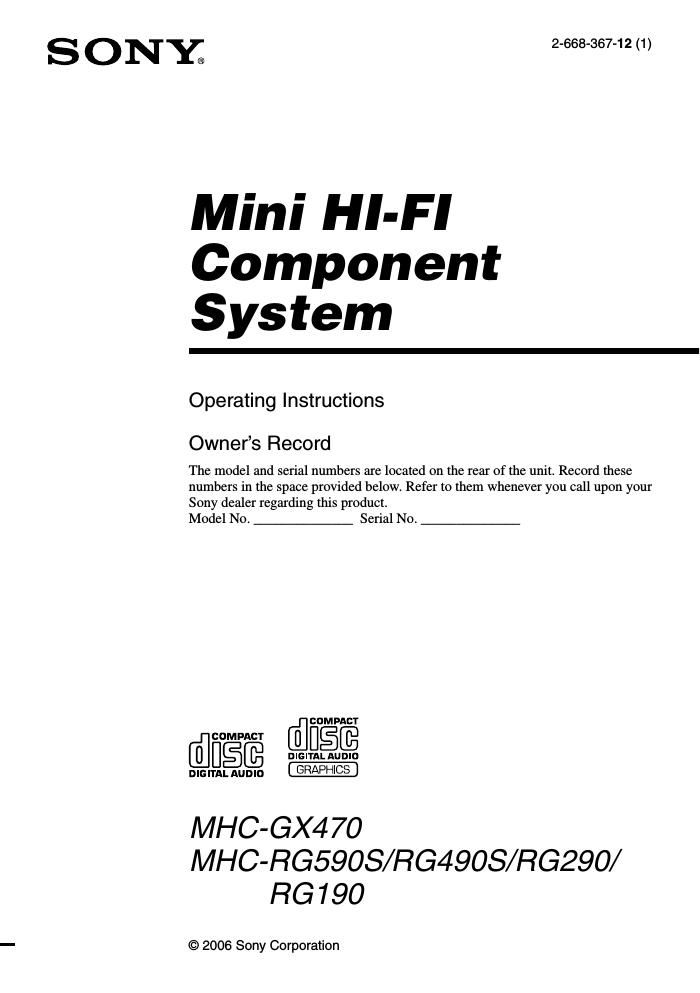 SONY®

2-668-367-12 (1)

Mini HI-FI Component System

Operating Instructions

Owner's Record

The model and serial numbers are located on the rear of the unit. Record these numbers in the space provided below. Refer to them whenever you call upon your Sony dealer regarding this product.
Model No. ______________ Serial No. ______________

COMPACT disc DIGITAL AUDIO

COMPACT disc DIGITAL AUDIO GRAPHICS

MHC-GX470
MHC-RG590S/RG490S/RG290/RG190

© 2006 Sony Corporation